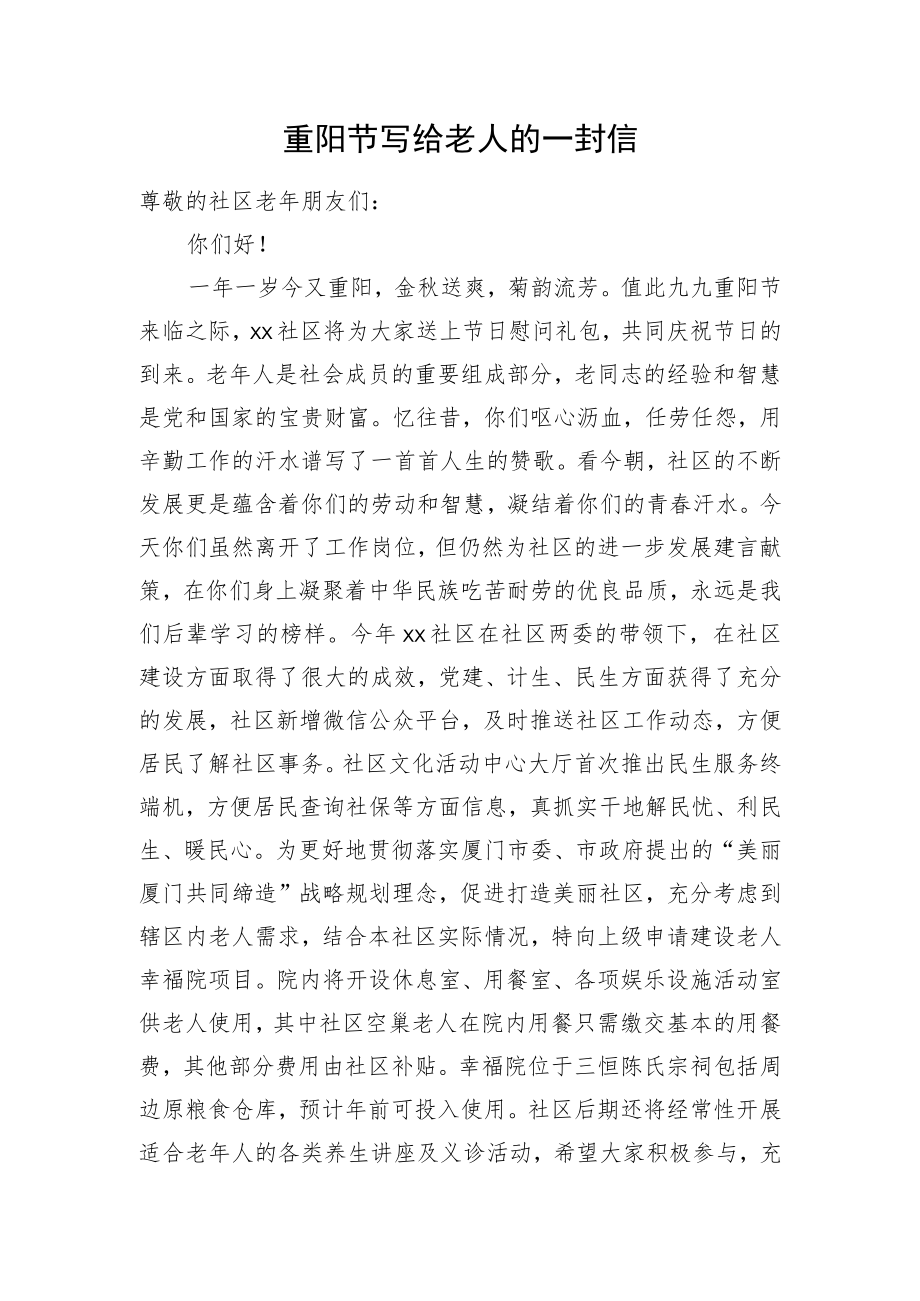 重阳节写给老人的一封信

尊敬的社区老年朋友们：

你们好！

一年一岁今又重阳，金秋送爽，菊韵流芳。值此九九重阳节来临之际，xx社区将为大家送上节日慰问礼包，共同庆祝节日的到来。老年人是社会成员的重要组成部分，老同志的经验和智慧是党和国家的宝贵财富。忆往昔，你们呕心沥血，任劳任怨，用辛勤工作的汗水谱写了一首首人生的赞歌。看今朝，社区的不断发展更是蕴含着你们的劳动和智慧，凝结着你们的青春汗水。今天你们虽然离开了工作岗位，但仍然为社区的进一步发展建言献策，在你们身上凝聚着中华民族吃苦耐劳的优良品质，永远是我们后辈学习的榜样。今年xx社区在社区两委的带领下，在社区建设方面取得了很大的成效，党建、计生、民生方面获得了充分的发展，社区新增微信公众平台，及时推送社区工作动态，方便居民了解社区事务。社区文化活动中心大厅首次推出民生服务终端机，方便居民查询社保等方面信息，真抓实干地解民忧、利民生、暖民心。为更好地贯彻落实厦门市委、市政府提出的“美丽厦门共同缔造”战略规划理念，促进打造美丽社区，充分考虑到辖区内老人需求，结合本社区实际情况，特向上级申请建设老人幸福院项目。院内将开设休息室、用餐室、各项娱乐设施活动室供老人使用，其中社区空巢老人在院内用餐只需缴交基本的用餐费，其他部分费用由社区补贴。幸福院位于三恒陈氏宗祠包括周边原粮食仓库，预计年前可投入使用。社区后期还将经常性开展适合老年人的各类养生讲座及义诊活动，希望大家积极参与，充